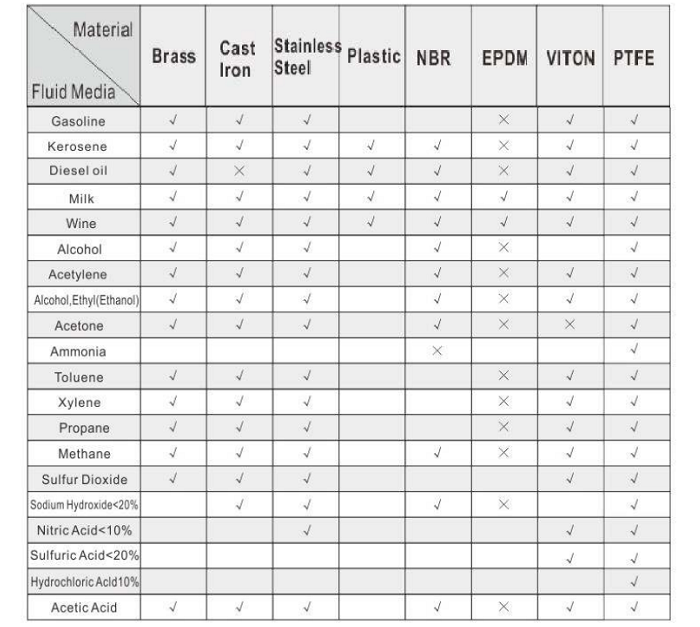 | Material / Fluid Media | Brass | Cast Iron | Stainless Steel | Plastic | NBR | EPDM | VITON | PTFE |
|---|---|---|---|---|---|---|---|---|
| Gasoline | √ | √ | √ | | | × | √ | √ |
| Kerosene | √ | √ | √ | √ | √ | × | √ | √ |
| Diesel oil | √ | × | √ | √ | √ | × | √ | √ |
| Milk | √ | √ | √ | √ | √ | √ | √ | √ |
| Wine | √ | √ | √ | √ | √ | √ | √ | √ |
| Alcohol | √ | √ | √ | | √ | × | | √ |
| Acetylene | √ | √ | √ | | √ | × | √ | √ |
| Alcohol,Ethyl(Ethanol) | √ | √ | √ | | √ | × | √ | √ |
| Acetone | √ | √ | √ | | √ | × | × | √ |
| Ammonia | | | | | × | | | √ |
| Toluene | √ | √ | √ | | | × | √ | √ |
| Xylene | √ | √ | √ | | | × | √ | √ |
| Propane | √ | √ | √ | | | × | √ | √ |
| Methane | √ | √ | √ | | √ | × | √ | √ |
| Sulfur Dioxide | √ | √ | √ | | | | √ | √ |
| Sodium Hydroxide<20% | | √ | √ | | √ | × | | √ |
| Nitric Acid<10% | | | √ | | | | √ | √ |
| Sulfuric Acid<20% | | | | | | | √ | √ |
| Hydrochloric Acld10% | | | | | | | | √ |
| Acetic Acid | √ | √ | √ | | √ | × | √ | √ |